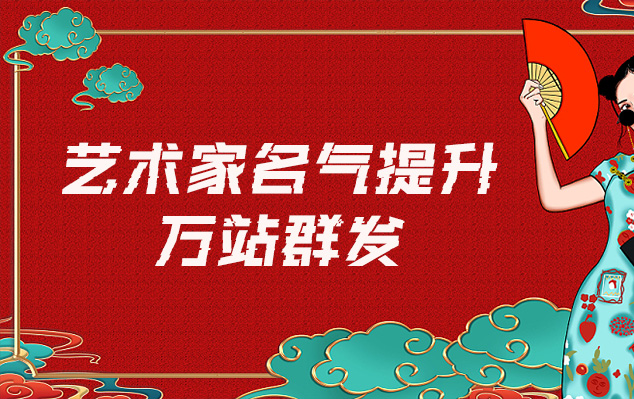 艺术家名气提升
万站群发